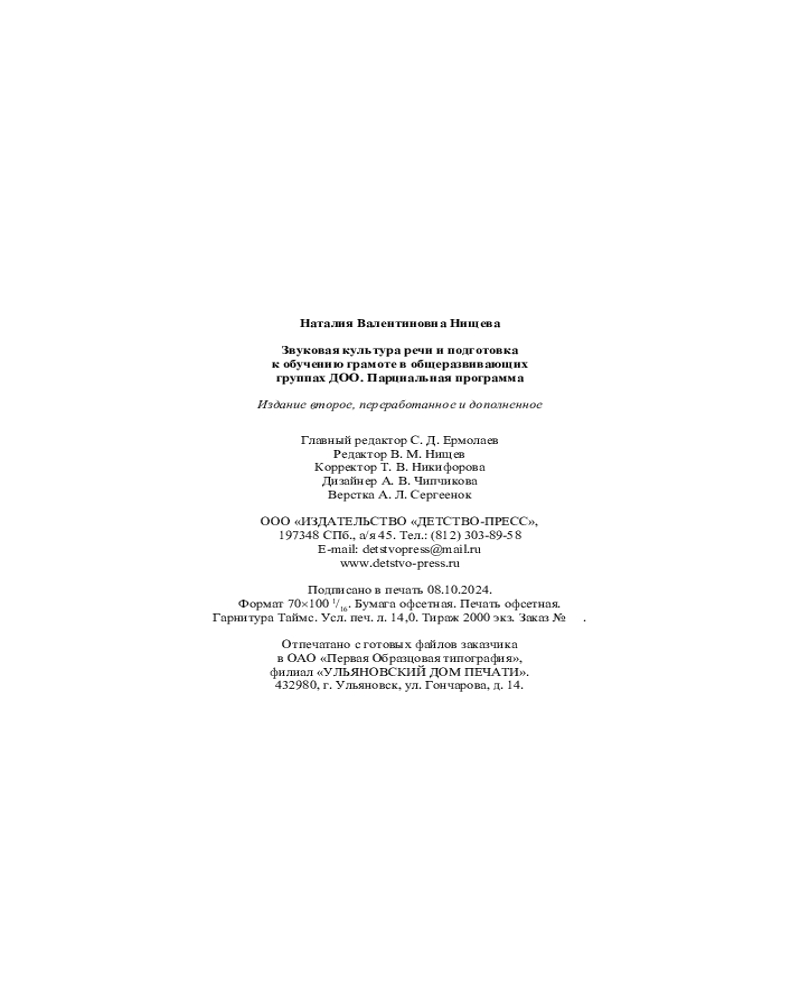 Наталия Валентиновна Нищева

Звуковая культура речи и подготовка
к обучению грамоте в общеразвивающих
группах ДОО. Парциальная программа

Издание второе, переработанное и дополненное

Главный редактор С. Д. Ермолаев
Редактор В. М. Нищев
Корректор Т. В. Никифорова
Дизайнер А. В. Чипчикова
Верстка А. Л. Сергеенок

ООО «ИЗДАТЕЛЬСТВО «ДЕТСТВО-ПРЕСС»,
197348 СПб., а/я 45. Тел.: (812) 303-89-58
E-mail: detstvopress@mail.ru
www.detstvo-press.ru

Подписано в печать 08.10.2024.
Формат 70×100 $^{1}/_{16}$. Бумага офсетная. Печать офсетная.
Гарнитура Таймс. Усл. печ. л. 14,0. Тираж 2000 экз. Заказ № .

Отпечатано с готовых файлов заказчика
в ОАО «Первая Образцовая типография»,
филиал «УЛЬЯНОВСКИЙ ДОМ ПЕЧАТИ».
432980, г. Ульяновск, ул. Гончарова, д. 14.